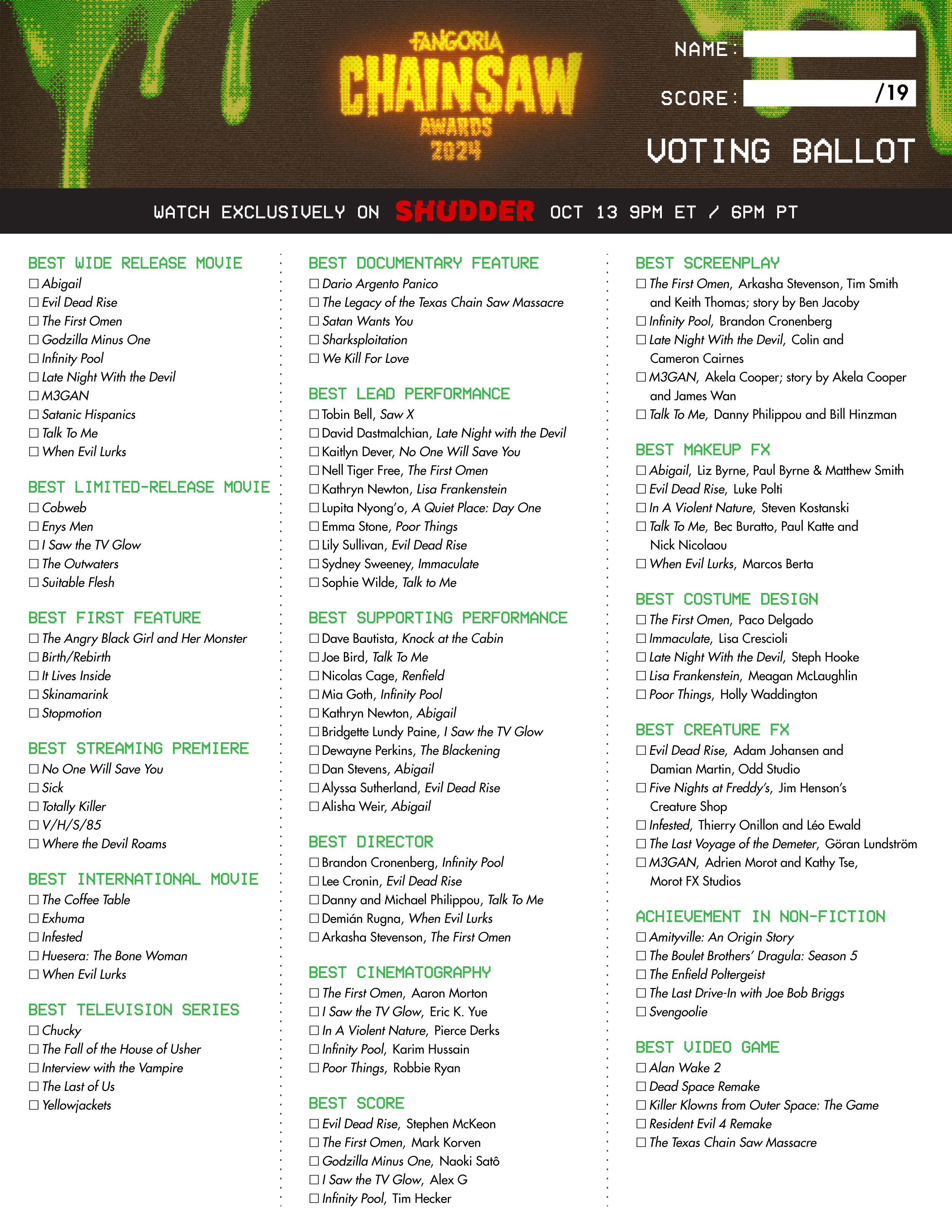 FANGORIA
CHAINSAW
AWARDS
2024

NAME:
SCORE: /19

VOTING BALLOT

WATCH EXCLUSIVELY ON SHUDDER OCT 13 9PM ET / 6PM PT

BEST WIDE RELEASE MOVIE
☐ Abigail
☐ Evil Dead Rise
☐ The First Omen
☐ Godzilla Minus One
☐ Infinity Pool
☐ Late Night With the Devil
☐ M3GAN
☐ Satanic Hispanics
☐ Talk To Me
☐ When Evil Lurks

BEST LIMITED-RELEASE MOVIE
☐ Cobweb
☐ Enys Men
☐ I Saw the TV Glow
☐ The Outwaters
☐ Suitable Flesh

BEST FIRST FEATURE
☐ The Angry Black Girl and Her Monster
☐ Birth/Rebirth
☐ It Lives Inside
☐ Skinamarink
☐ Stopmotion

BEST STREAMING PREMIERE
☐ No One Will Save You
☐ Sick
☐ Totally Killer
☐ V/H/S/85
☐ Where the Devil Roams

BEST INTERNATIONAL MOVIE
☐ The Coffee Table
☐ Exhuma
☐ Infested
☐ Huesera: The Bone Woman
☐ When Evil Lurks

BEST TELEVISION SERIES
☐ Chucky
☐ The Fall of the House of Usher
☐ Interview with the Vampire
☐ The Last of Us
☐ Yellowjackets

BEST DOCUMENTARY FEATURE
☐ Dario Argento Panico
☐ The Legacy of the Texas Chain Saw Massacre
☐ Satan Wants You
☐ Sharksploitation
☐ We Kill For Love

BEST LEAD PERFORMANCE
☐ Tobin Bell, Saw X
☐ David Dastmalchian, Late Night with the Devil
☐ Kaitlyn Dever, No One Will Save You
☐ Nell Tiger Free, The First Omen
☐ Kathryn Newton, Lisa Frankenstein
☐ Lupita Nyong'o, A Quiet Place: Day One
☐ Emma Stone, Poor Things
☐ Lily Sullivan, Evil Dead Rise
☐ Sydney Sweeney, Immaculate
☐ Sophie Wilde, Talk to Me

BEST SUPPORTING PERFORMANCE
☐ Dave Bautista, Knock at the Cabin
☐ Joe Bird, Talk To Me
☐ Nicolas Cage, Renfield
☐ Mia Goth, Infinity Pool
☐ Kathryn Newton, Abigail
☐ Bridgette Lundy Paine, I Saw the TV Glow
☐ Dewayne Perkins, The Blackening
☐ Dan Stevens, Abigail
☐ Alyssa Sutherland, Evil Dead Rise
☐ Alisha Weir, Abigail

BEST DIRECTOR
☐ Brandon Cronenberg, Infinity Pool
☐ Lee Cronin, Evil Dead Rise
☐ Danny and Michael Philippou, Talk To Me
☐ Demián Rugna, When Evil Lurks
☐ Arkasha Stevenson, The First Omen

BEST CINEMATOGRAPHY
☐ The First Omen, Aaron Morton
☐ I Saw the TV Glow, Eric K. Yue
☐ In A Violent Nature, Pierce Derks
☐ Infinity Pool, Karim Hussain
☐ Poor Things, Robbie Ryan

BEST SCORE
☐ Evil Dead Rise, Stephen McKeon
☐ The First Omen, Mark Korven
☐ Godzilla Minus One, Naoki Satô
☐ I Saw the TV Glow, Alex G
☐ Infinity Pool, Tim Hecker

BEST SCREENPLAY
☐ The First Omen, Arkasha Stevenson, Tim Smith and Keith Thomas; story by Ben Jacoby
☐ Infinity Pool, Brandon Cronenberg
☐ Late Night With the Devil, Colin and Cameron Cairnes
☐ M3GAN, Akela Cooper; story by Akela Cooper and James Wan
☐ Talk To Me, Danny Philippou and Bill Hinzman

BEST MAKEUP FX
☐ Abigail, Liz Byrne, Paul Byrne & Matthew Smith
☐ Evil Dead Rise, Luke Polti
☐ In A Violent Nature, Steven Kostanski
☐ Talk To Me, Bec Buratto, Paul Katte and Nick Nicolaou
☐ When Evil Lurks, Marcos Berta

BEST COSTUME DESIGN
☐ The First Omen, Paco Delgado
☐ Immaculate, Lisa Crescioli
☐ Late Night With the Devil, Steph Hooke
☐ Lisa Frankenstein, Meagan McLaughlin
☐ Poor Things, Holly Waddington

BEST CREATURE FX
☐ Evil Dead Rise, Adam Johansen and Damian Martin, Odd Studio
☐ Five Nights at Freddy's, Jim Henson's Creature Shop
☐ Infested, Thierry Onillon and Léo Ewald
☐ The Last Voyage of the Demeter, Göran Lundström
☐ M3GAN, Adrien Morot and Kathy Tse, Morot FX Studios

ACHIEVEMENT IN NON-FICTION
☐ Amityville: An Origin Story
☐ The Boulet Brothers' Dragula: Season 5
☐ The Enfield Poltergeist
☐ The Last Drive-In with Joe Bob Briggs
☐ Svengoolie

BEST VIDEO GAME
☐ Alan Wake 2
☐ Dead Space Remake
☐ Killer Klowns from Outer Space: The Game
☐ Resident Evil 4 Remake
☐ The Texas Chain Saw Massacre